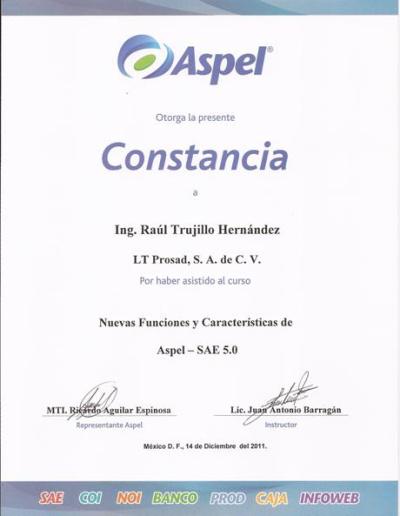 Aspel®

Otorga la presente

Constancia

a

Ing. Raúl Trujillo Hernández

LT Prosad, S. A. de C. V.

Por haber asistido al curso

Nuevas Funciones y Características de

Aspel – SAE 5.0

MTI. Ricardo Aguilar Espinosa
Representante Aspel

Lic. Juan Antonio Barragán
Instructor

México D. F., 14 de Diciembre del 2011.

SAE COI NOI BANCO PROD CAJA INFOWEB